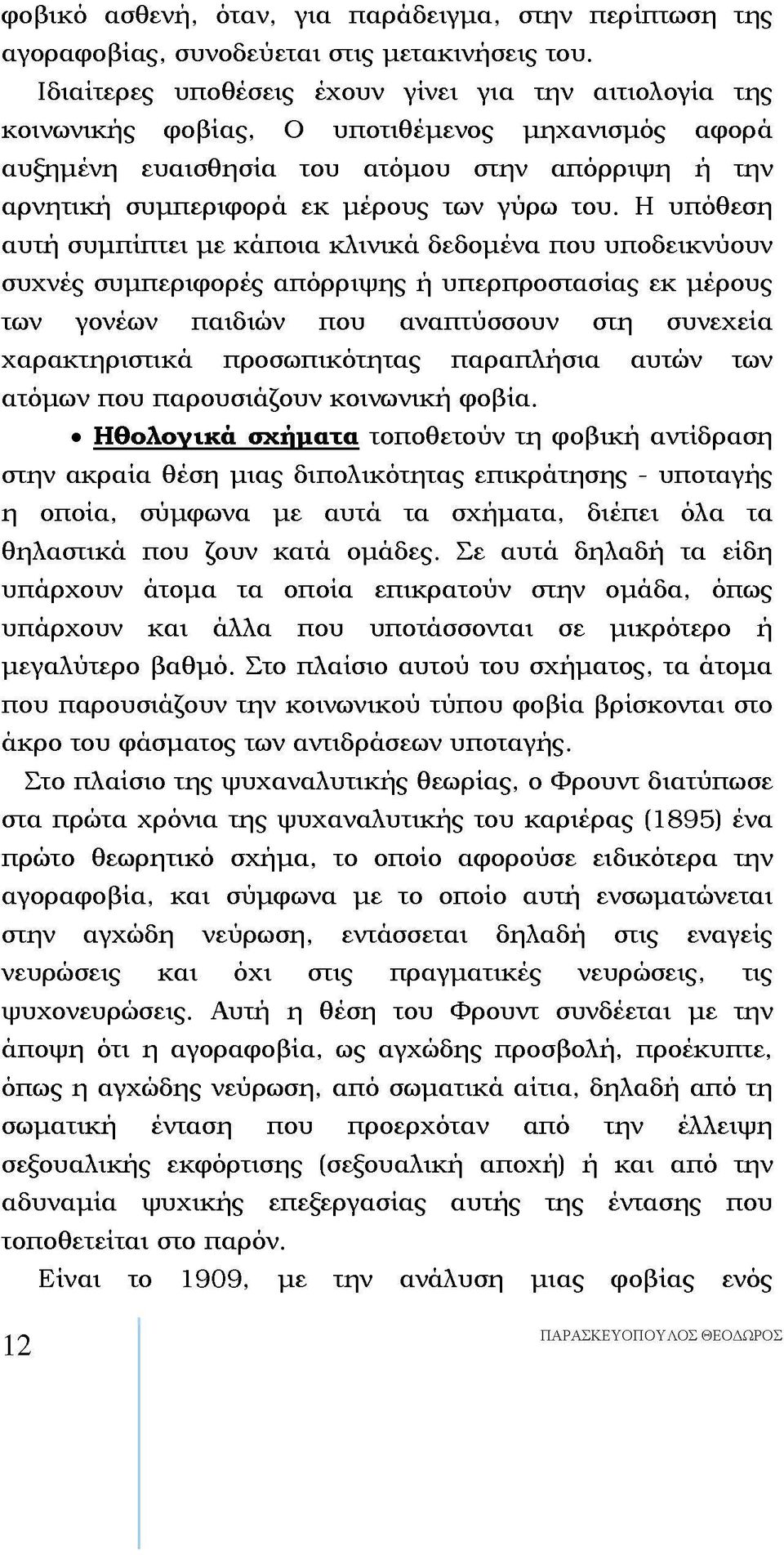 φοβικό ασθενή, όταν, για παράδειγμα, στην περίπτωση της αγοραφοβίας, συνοδεύεται στις μετακινήσεις του.

Ιδιαίτερες υποθέσεις έχουν γίνει για την αιτιολογία της κοινωνικής φοβίας, Ο υποτιθέμενος μηχανισμός αφορά αυξημένη ευαισθησία του ατόμου στην απόρριψη ή την αρνητική συμπεριφορά εκ μέρους των γύρω του. Η υπόθεση αυτή συμπίπτει με κάποια κλινικά δεδομένα που υποδεικνύουν συχνές συμπεριφορές απόρριψης ή υπερπροστασίας εκ μέρους των γονέων παιδιών που αναπτύσσουν στη συνεχεία χαρακτηριστικά προσωπικότητας παραπλήσια αυτών των ατόμων που παρουσιάζουν κοινωνική φοβία.

• Ηθολογικά σχήματα τοποθετούν τη φοβική αντίδραση στην ακραία θέση μιας διπολικότητας επικράτησης - υποταγής η οποία, σύμφωνα με αυτά τα σχήματα, διέπει όλα τα θηλαστικά που ζουν κατά ομάδες. Σε αυτά δηλαδή τα είδη υπάρχουν άτομα τα οποία επικρατούν στην ομάδα, όπως υπάρχουν και άλλα που υποτάσσονται σε μικρότερο ή μεγαλύτερο βαθμό. Στο πλαίσιο αυτού του σχήματος, τα άτομα που παρουσιάζουν την κοινωνικού τύπου φοβία βρίσκονται στο άκρο του φάσματος των αντιδράσεων υποταγής.

Στο πλαίσιο της ψυχαναλυτικής θεωρίας, ο Φρουντ διατύπωσε στα πρώτα χρόνια της ψυχαναλυτικής του καριέρας (1895) ένα πρώτο θεωρητικό σχήμα, το οποίο αφορούσε ειδικότερα την αγοραφοβία, και σύμφωνα με το οποίο αυτή ενσωματώνεται στην αγχώδη νεύρωση, εντάσσεται δηλαδή στις εναγείς νευρώσεις και όχι στις πραγματικές νευρώσεις, τις ψυχονευρώσεις. Αυτή η θέση του Φρουντ συνδέεται με την άποψη ότι η αγοραφοβία, ως αγχώδης προσβολή, προέκυπτε, όπως η αγχώδης νεύρωση, από σωματικά αίτια, δηλαδή από τη σωματική ένταση που προερχόταν από την έλλειψη σεξουαλικής εκφόρτισης (σεξουαλική αποχή) ή και από την αδυναμία ψυχικής επεξεργασίας αυτής της έντασης που τοποθετείται στο παρόν.

Είναι το 1909, με την ανάλυση μιας φοβίας ενός

12

ΠΑΡΑΣΚΕΥΟΠΟΥΛΟΣ ΘΕΟΔΩΡΟΣ